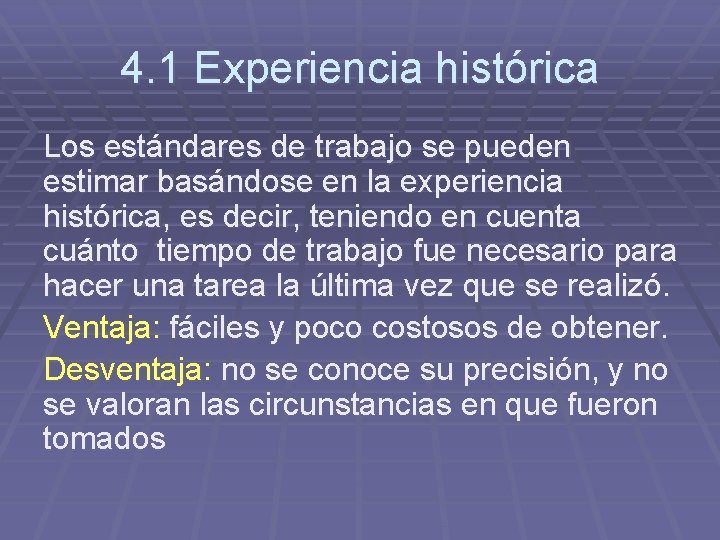 4.1 Experiencia histórica

Los estándares de trabajo se pueden estimar basándose en la experiencia histórica, es decir, teniendo en cuenta cuánto tiempo de trabajo fue necesario para hacer una tarea la última vez que se realizó.

Ventaja: fáciles y poco costosos de obtener.

Desventaja: no se conoce su precisión, y no se valoran las circunstancias en que fueron tomados